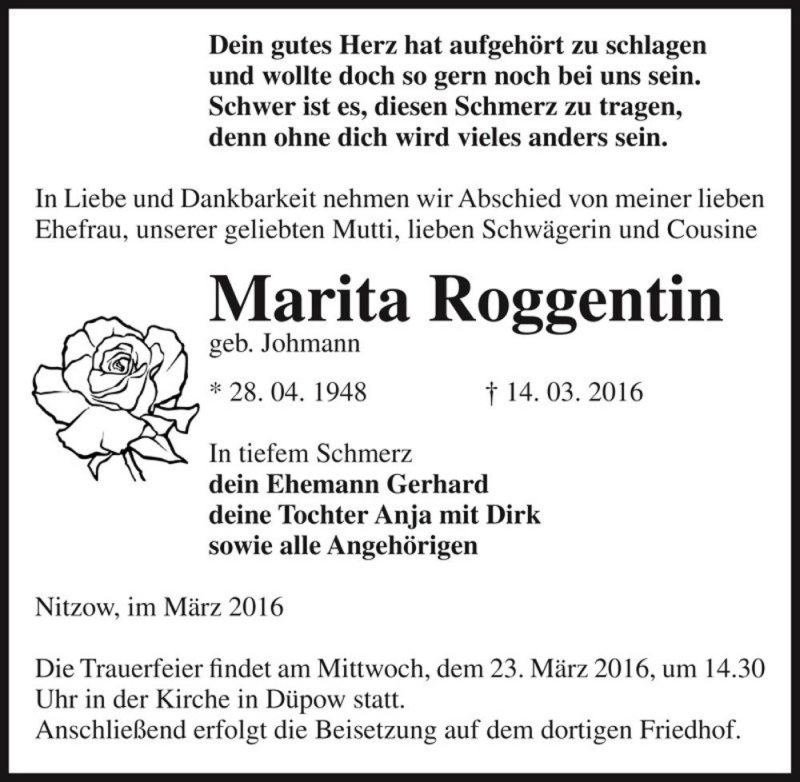 Dein gutes Herz hat aufgehört zu schlagen
und wollte doch so gern noch bei uns sein.
Schwer ist es, diesen Schmerz zu tragen,
denn ohne dich wird vieles anders sein.

In Liebe und Dankbarkeit nehmen wir Abschied von meiner lieben Ehefrau, unserer geliebten Mutti, lieben Schwägerin und Cousine

Marita Roggentin

geb. Johmann

* 28. 04. 1948 † 14. 03. 2016

In tiefem Schmerz
dein Ehemann Gerhard
deine Tochter Anja mit Dirk
sowie alle Angehörigen

Nitzow, im März 2016

Die Trauerfeier findet am Mittwoch, dem 23. März 2016, um 14.30 Uhr in der Kirche in Düpow statt.
Anschließend erfolgt die Beisetzung auf dem dortigen Friedhof.